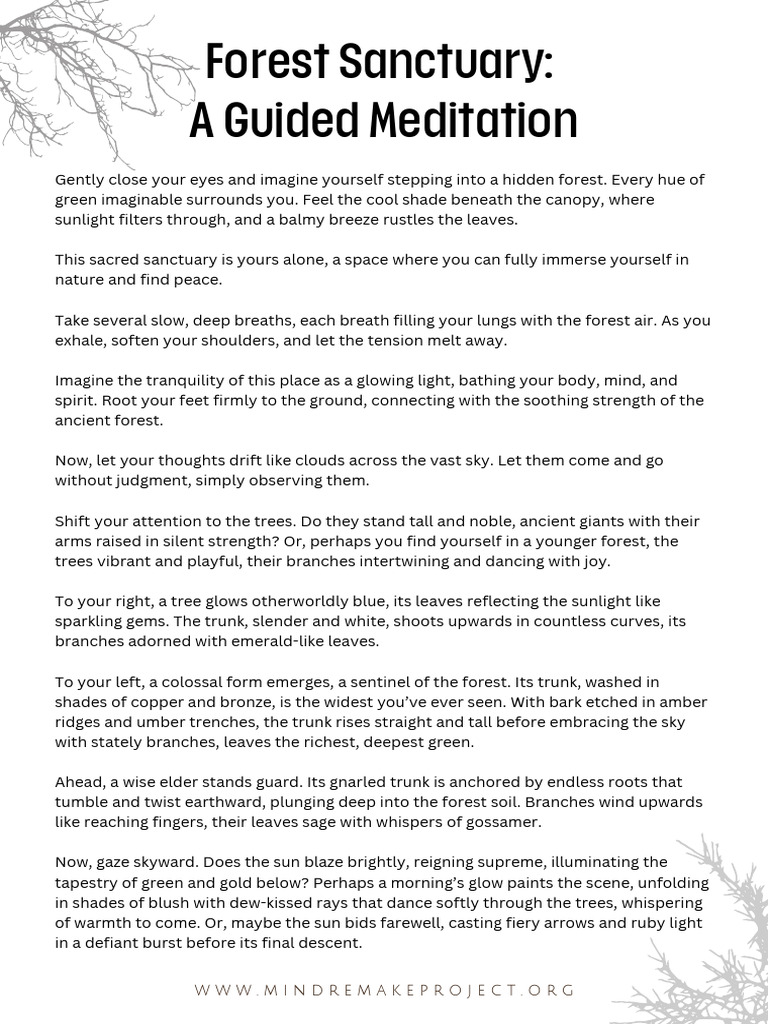 Forest Sanctuary:
A Guided Meditation

Gently close your eyes and imagine yourself stepping into a hidden forest. Every hue of green imaginable surrounds you. Feel the cool shade beneath the canopy, where sunlight filters through, and a balmy breeze rustles the leaves.

This sacred sanctuary is yours alone, a space where you can fully immerse yourself in nature and find peace.

Take several slow, deep breaths, each breath filling your lungs with the forest air. As you exhale, soften your shoulders, and let the tension melt away.

Imagine the tranquility of this place as a glowing light, bathing your body, mind, and spirit. Root your feet firmly to the ground, connecting with the soothing strength of the ancient forest.

Now, let your thoughts drift like clouds across the vast sky. Let them come and go without judgment, simply observing them.

Shift your attention to the trees. Do they stand tall and noble, ancient giants with their arms raised in silent strength? Or, perhaps you find yourself in a younger forest, the trees vibrant and playful, their branches intertwining and dancing with joy.

To your right, a tree glows otherworldly blue, its leaves reflecting the sunlight like sparkling gems. The trunk, slender and white, shoots upwards in countless curves, its branches adorned with emerald-like leaves.

To your left, a colossal form emerges, a sentinel of the forest. Its trunk, washed in shades of copper and bronze, is the widest you've ever seen. With bark etched in amber ridges and umber trenches, the trunk rises straight and tall before embracing the sky with stately branches, leaves the richest, deepest green.

Ahead, a wise elder stands guard. Its gnarled trunk is anchored by endless roots that tumble and twist earthward, plunging deep into the forest soil. Branches wind upwards like reaching fingers, their leaves sage with whispers of gossamer.

Now, gaze skyward. Does the sun blaze brightly, reigning supreme, illuminating the tapestry of green and gold below? Perhaps a morning's glow paints the scene, unfolding in shades of blush with dew-kissed rays that dance softly through the trees, whispering of warmth to come. Or, maybe the sun bids farewell, casting fiery arrows and ruby light in a defiant burst before its final descent.

WWW.MINDREMAKEPROJECT.ORG